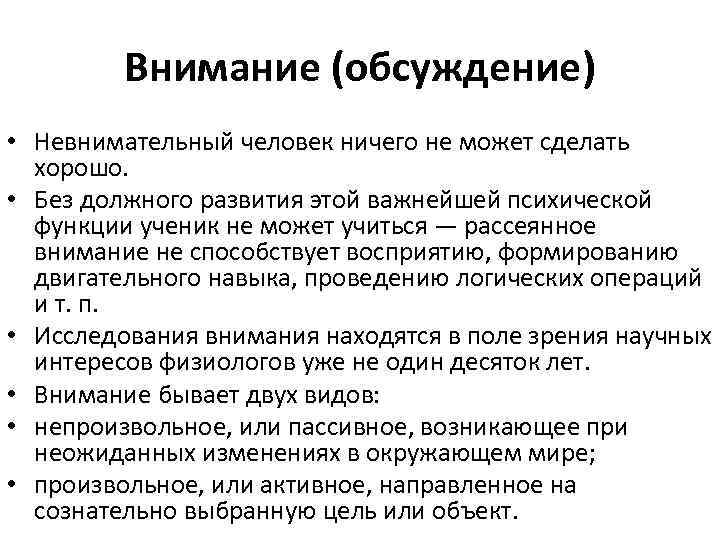 Внимание (обсуждение)

• Невнимательный человек ничего не может сделать хорошо.
• Без должного развития этой важнейшей психической функции ученик не может учиться — рассеянное внимание не способствует восприятию, формированию двигательного навыка, проведению логических операций и т. п.
• Исследования внимания находятся в поле зрения научных интересов физиологов уже не один десяток лет.
• Внимание бывает двух видов:
• непроизвольное, или пассивное, возникающее при неожиданных изменениях в окружающем мире;
• произвольное, или активное, направленное на сознательно выбранную цель или объект.